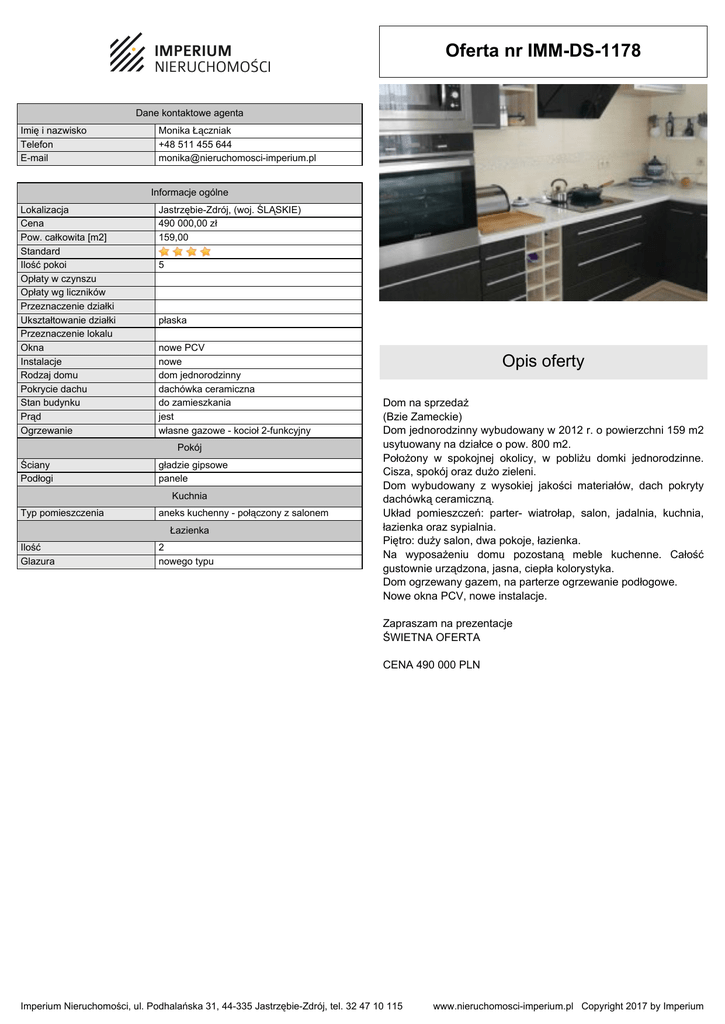 IMPERIUM
NIERUCHOMOŚCI

Oferta nr IMM-DS-1178

| Dane kontaktowe agenta | |
|---|---|
| Imię i nazwisko | Monika Łączniak |
| Telefon | +48 511 455 644 |
| E-mail | monika@nieruchomosci-imperium.pl |

| Informacje ogólne | |
|---|---|
| Lokalizacja | Jastrzębie-Zdrój, (woj. ŚLĄSKIE) |
| Cena | 490 000,00 zł |
| Pow. całkowita [m2] | 159,00 |
| Standard | |
| Ilość pokoi | 5 |
| Opłaty w czynszu | |
| Opłaty wg liczników | |
| Przeznaczenie działki | |
| Ukształtowanie działki | płaska |
| Przeznaczenie lokalu | |
| Okna | nowe PCV |
| Instalacje | nowe |
| Rodzaj domu | dom jednorodzinny |
| Pokrycie dachu | dachówka ceramiczna |
| Stan budynku | do zamieszkania |
| Prąd | jest |
| Ogrzewanie | własne gazowe - kocioł 2-funkcyjny |
| Pokój | |
| Ściany | gładzie gipsowe |
| Podłogi | panele |
| Kuchnia | |
| Typ pomieszczenia | aneks kuchenny - połączony z salonem |
| Łazienka | |
| Ilość | 2 |
| Glazura | nowego typu |

Opis oferty

Dom na sprzedaż
(Bzie Zameckie)
Dom jednorodzinny wybudowany w 2012 r. o powierzchni 159 m2 usytuowany na działce o pow. 800 m2.
Położony w spokojnej okolicy, w pobliżu domki jednorodzinne. Cisza, spokój oraz dużo zieleni.
Dom wybudowany z wysokiej jakości materiałów, dach pokryty dachówką ceramiczną.
Układ pomieszczeń: parter- wiatrołap, salon, jadalnia, kuchnia, łazienka oraz sypialnia.
Piętro: duży salon, dwa pokoje, łazienka.
Na wyposażeniu domu pozostaną meble kuchenne. Całość gustownie urządzona, jasna, ciepła kolorystyka.
Dom ogrzewany gazem, na parterze ogrzewanie podłogowe.
Nowe okna PCV, nowe instalacje.

Zapraszam na prezentacje
ŚWIETNA OFERTA

CENA 490 000 PLN

Imperium Nieruchomości, ul. Podhalańska 31, 44-335 Jastrzębie-Zdrój, tel. 32 47 10 115 www.nieruchomosci-imperium.pl Copyright 2017 by Imperium